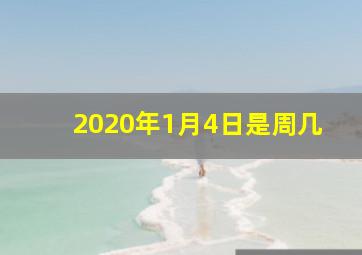 2020年1月4日是周几